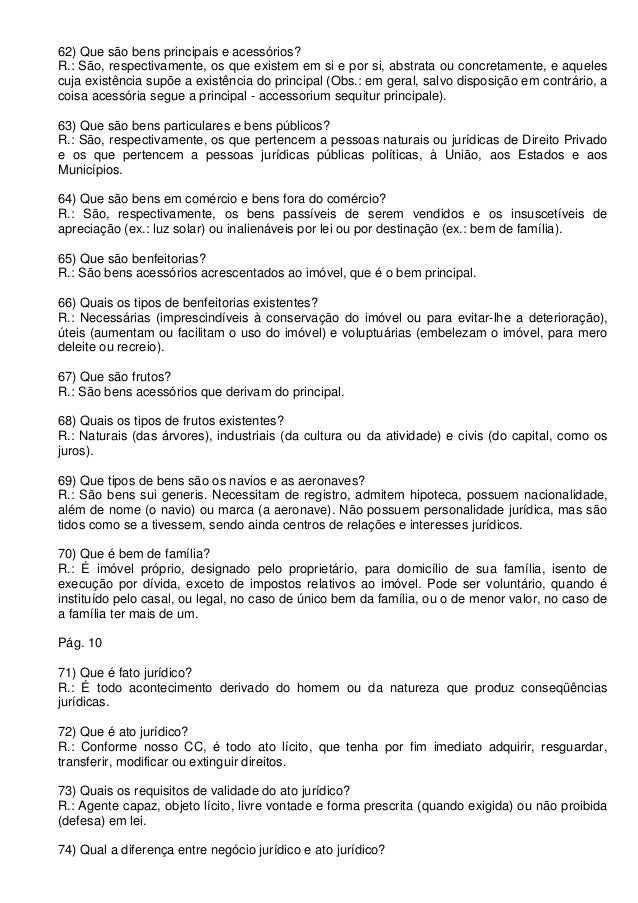 62) Que são bens principais e acessórios?
R.: São, respectivamente, os que existem em si e por si, abstrata ou concretamente, e aqueles cuja existência supõe a existência do principal (Obs.: em geral, salvo disposição em contrário, a coisa acessória segue a principal - accessorium sequitur principale).

63) Que são bens particulares e bens públicos?
R.: São, respectivamente, os que pertencem a pessoas naturais ou jurídicas de Direito Privado e os que pertencem a pessoas jurídicas públicas políticas, à União, aos Estados e aos Municípios.

64) Que são bens em comércio e bens fora do comércio?
R.: São, respectivamente, os bens passíveis de serem vendidos e os insuscetíveis de apreciação (ex.: luz solar) ou inalienáveis por lei ou por destinação (ex.: bem de família).

65) Que são benfeitorias?
R.: São bens acessórios acrescentados ao imóvel, que é o bem principal.

66) Quais os tipos de benfeitorias existentes?
R.: Necessárias (imprescindíveis à conservação do imóvel ou para evitar-lhe a deterioração), úteis (aumentam ou facilitam o uso do imóvel) e voluptuárias (embelezam o imóvel, para mero deleite ou recreio).

67) Que são frutos?
R.: São bens acessórios que derivam do principal.

68) Quais os tipos de frutos existentes?
R.: Naturais (das árvores), industriais (da cultura ou da atividade) e civis (do capital, como os juros).

69) Que tipos de bens são os navios e as aeronaves?
R.: São bens sui generis. Necessitam de registro, admitem hipoteca, possuem nacionalidade, além de nome (o navio) ou marca (a aeronave). Não possuem personalidade jurídica, mas são tidos como se a tivessem, sendo ainda centros de relações e interesses jurídicos.

70) Que é bem de família?
R.: É imóvel próprio, designado pelo proprietário, para domicílio de sua família, isento de execução por dívida, exceto de impostos relativos ao imóvel. Pode ser voluntário, quando é instituído pelo casal, ou legal, no caso de único bem da família, ou o de menor valor, no caso de a família ter mais de um.

Pág. 10

71) Que é fato jurídico?
R.: É todo acontecimento derivado do homem ou da natureza que produz conseqüências jurídicas.

72) Que é ato jurídico?
R.: Conforme nosso CC, é todo ato lícito, que tenha por fim imediato adquirir, resguardar, transferir, modificar ou extinguir direitos.

73) Quais os requisitos de validade do ato jurídico?
R.: Agente capaz, objeto lícito, livre vontade e forma prescrita (quando exigida) ou não proibida (defesa) em lei.

74) Qual a diferença entre negócio jurídico e ato jurídico?